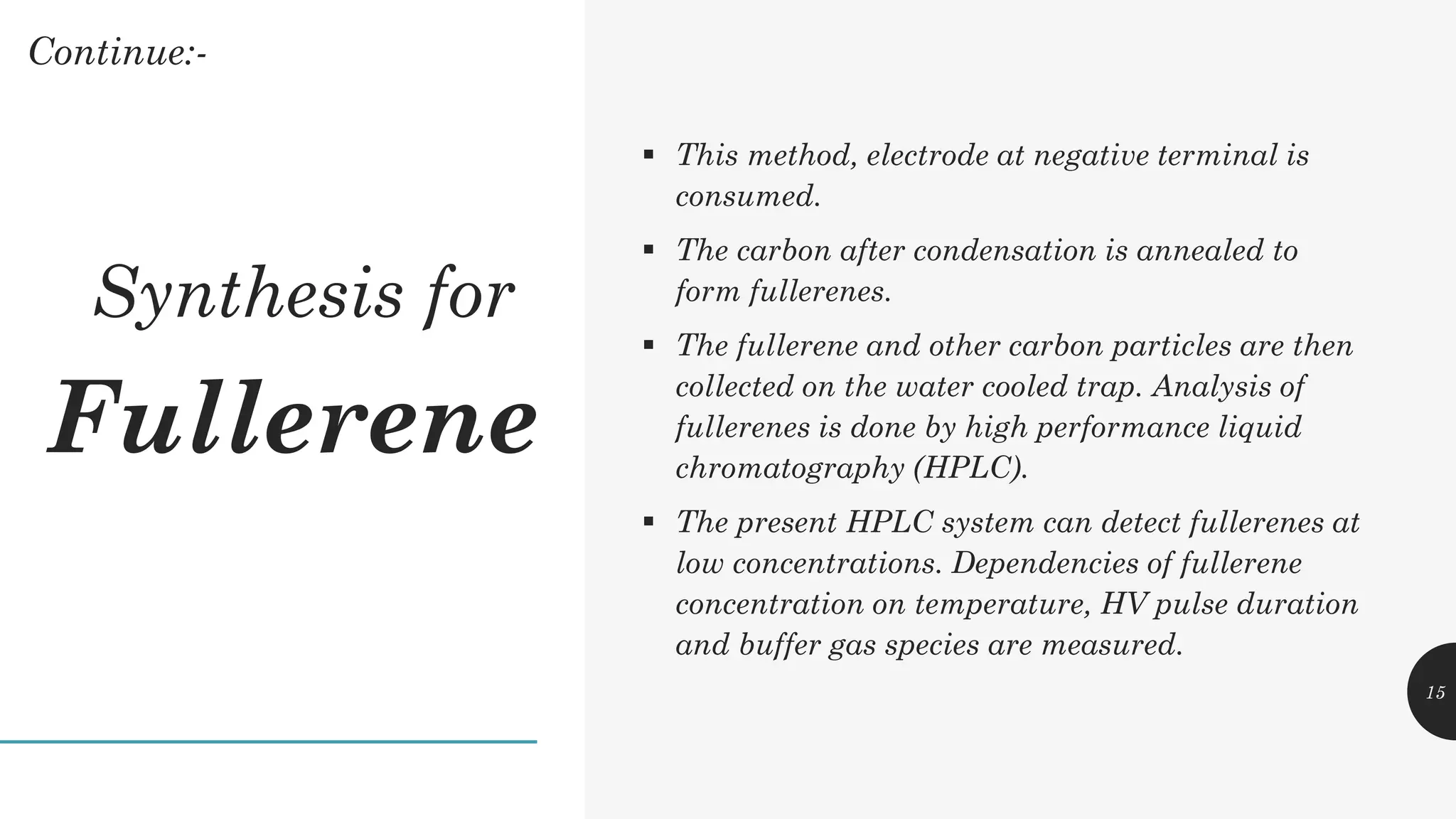 Continue:-

Synthesis for Fullerene

▪ This method, electrode at negative terminal is consumed.

▪ The carbon after condensation is annealed to form fullerenes.

▪ The fullerene and other carbon particles are then collected on the water cooled trap. Analysis of fullerenes is done by high performance liquid chromatography (HPLC).

▪ The present HPLC system can detect fullerenes at low concentrations. Dependencies of fullerene concentration on temperature, HV pulse duration and buffer gas species are measured.

15